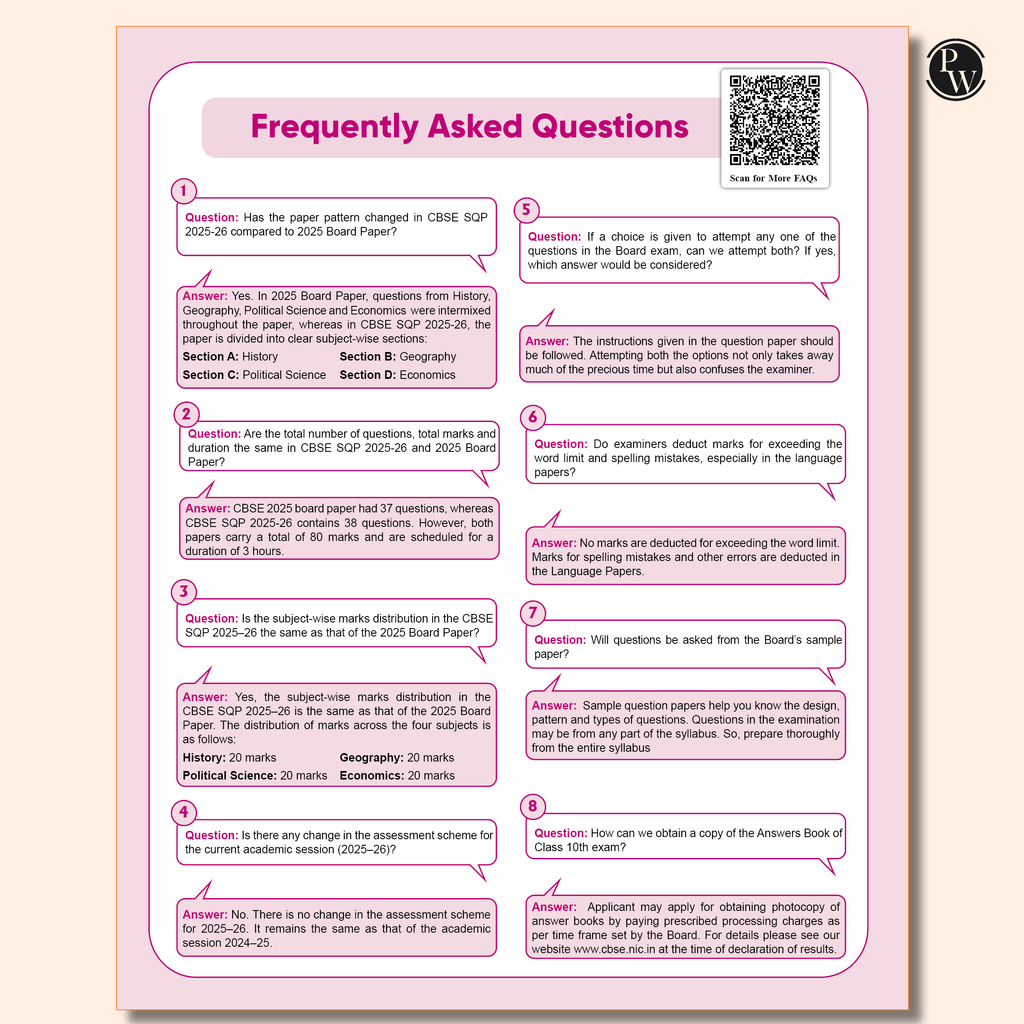 PW

Frequently Asked Questions

Scan for More FAQs

1

Question: Has the paper pattern changed in CBSE SQP 2025-26 compared to 2025 Board Paper?

Answer: Yes. In 2025 Board Paper, questions from History, Geography, Political Science and Economics were intermixed throughout the paper, whereas in CBSE SQP 2025-26, the paper is divided into clear subject-wise sections:

Section A: History
Section B: Geography
Section C: Political Science
Section D: Economics

2

Question: Are the total number of questions, total marks and duration the same in CBSE SQP 2025-26 and 2025 Board Paper?

Answer: CBSE 2025 board paper had 37 questions, whereas CBSE SQP 2025-26 contains 38 questions. However, both papers carry a total of 80 marks and are scheduled for a duration of 3 hours.

3

Question: Is the subject-wise marks distribution in the CBSE SQP 2025–26 the same as that of the 2025 Board Paper?

Answer: Yes, the subject-wise marks distribution in the CBSE SQP 2025–26 is the same as that of the 2025 Board Paper. The distribution of marks across the four subjects is as follows:

History: 20 marks
Geography: 20 marks
Political Science: 20 marks
Economics: 20 marks

4

Question: Is there any change in the assessment scheme for the current academic session (2025–26)?

Answer: No. There is no change in the assessment scheme for 2025–26. It remains the same as that of the academic session 2024–25.

5

Question: If a choice is given to attempt any one of the questions in the Board exam, can we attempt both? If yes, which answer would be considered?

Answer: The instructions given in the question paper should be followed. Attempting both the options not only takes away much of the precious time but also confuses the examiner.

6

Question: Do examiners deduct marks for exceeding the word limit and spelling mistakes, especially in the language papers?

Answer: No marks are deducted for exceeding the word limit. Marks for spelling mistakes and other errors are deducted in the Language Papers.

7

Question: Will questions be asked from the Board's sample paper?

Answer: Sample question papers help you know the design, pattern and types of questions. Questions in the examination may be from any part of the syllabus. So, prepare thoroughly from the entire syllabus

8

Question: How can we obtain a copy of the Answers Book of Class 10th exam?

Answer: Applicant may apply for obtaining photocopy of answer books by paying prescribed processing charges as per time frame set by the Board. For details please see our website www.cbse.nic.in at the time of declaration of results.